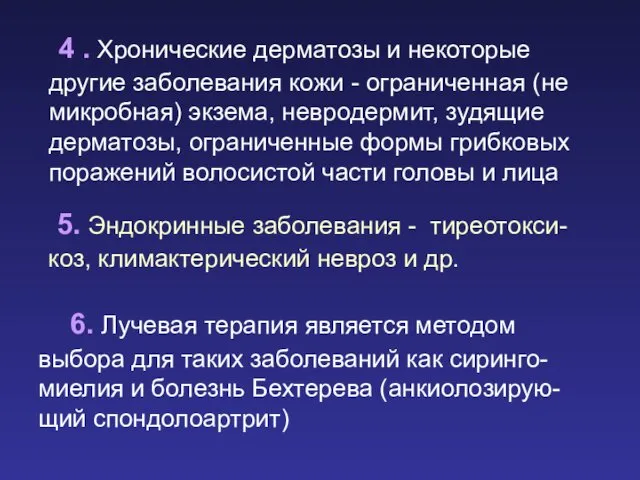 4 . Хронические дерматозы и некоторые другие заболевания кожи - ограниченная (не микробная) экзема, невродермит, зудящие дерматозы, ограниченные формы грибковых поражений волосистой части головы и лица

5. Эндокринные заболевания - тиреотоксикоз, климактерический невроз и др.

6. Лучевая терапия является методом выбора для таких заболеваний как сирингомиелия и болезнь Бехтерева (анкиолозирующий спондолоартрит)